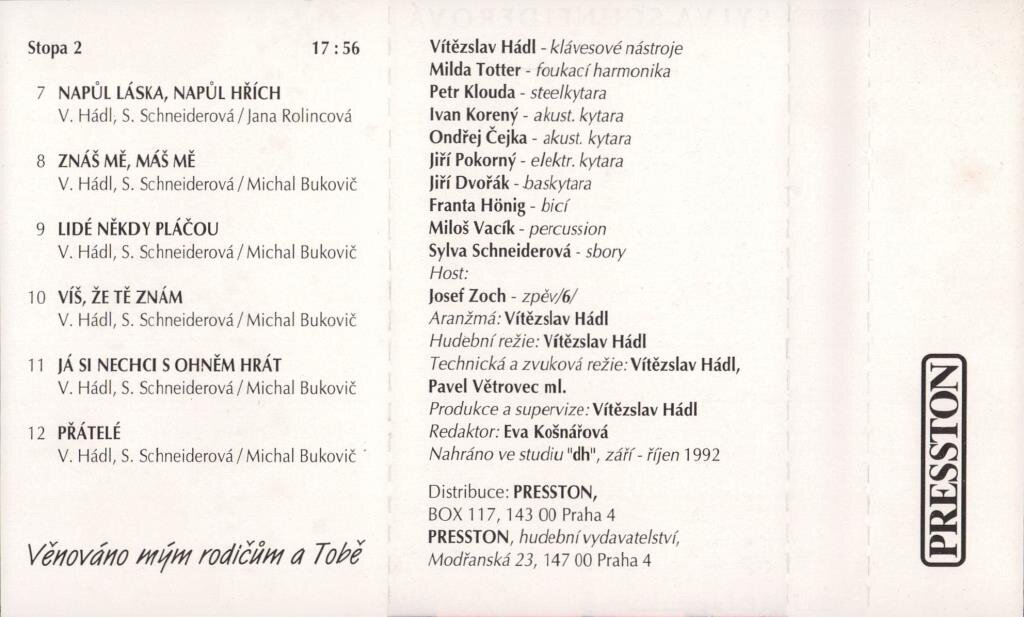 Stopa 2 17 : 56

7 NAPŮL LÁSKA, NAPŮL HŘÍCH
V. Hádl, S. Schneiderová / Jana Rolincová

8 ZNÁŠ MĚ, MÁŠ MĚ
V. Hádl, S. Schneiderová / Michal Bukovič

9 LIDÉ NĚKDY PLÁČOU
V. Hádl, S. Schneiderová / Michal Bukovič

10 VÍŠ, ŽE TĚ ZNÁM
V. Hádl, S. Schneiderová / Michal Bukovič

11 JÁ SI NECHCI S OHNĚM HRÁT
V. Hádl, S. Schneiderová / Michal Bukovič

12 PŘÁTELÉ
V. Hádl, S. Schneiderová / Michal Bukovič

Věnováno mým rodičům a Tobě

Vítězslav Hádl - klávesové nástroje
Milda Totter - foukací harmonika
Petr Klouda - steelkytara
Ivan Korený - akust. kytara
Ondřej Čejka - akust. kytara
Jiří Pokorný - elektr. kytara
Jiří Dvořák - baskytara
Franta Hönig - bicí
Miloš Vacík - percussion
Sylva Schneiderová - sbory
Host:
Josef Zoch - zpěv/6/
Aranžmá: Vítězslav Hádl
Hudební režie: Vítězslav Hádl
Technická a zvuková režie: Vítězslav Hádl, Pavel Větrovec ml.
Produkce a supervize: Vítězslav Hádl
Redaktor: Eva Košnářová
Nahráno ve studiu "dh", září - říjen 1992

Distribuce: PRESSTON,
BOX 117, 143 00 Praha 4
PRESSTON, hudební vydavatelství,
Modřanská 23, 147 00 Praha 4

PRESSTON